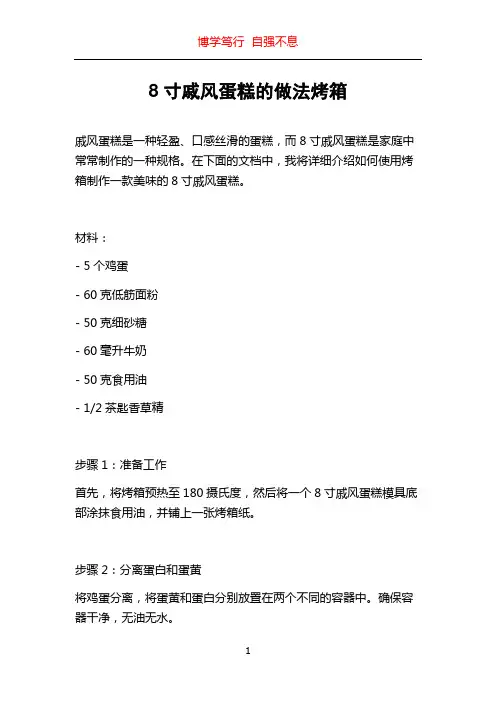 博学笃行 自强不息

8 寸戚风蛋糕的做法烤箱

戚风蛋糕是一种轻盈、口感丝滑的蛋糕，而 8 寸戚风蛋糕是家庭中常常制作的一种规格。在下面的文档中，我将详细介绍如何使用烤箱制作一款美味的 8 寸戚风蛋糕。

材料：

- 5 个鸡蛋

- 60 克低筋面粉

- 50 克细砂糖

- 60 毫升牛奶

- 50 克食用油

- 1/2 茶匙香草精

步骤 1：准备工作

首先，将烤箱预热至 180 摄氏度，然后将一个 8 寸戚风蛋糕模具底部涂抹食用油，并铺上一张烤箱纸。

步骤 2：分离蛋白和蛋黄

将鸡蛋分离，将蛋黄和蛋白分别放置在两个不同的容器中。确保容器干净，无油无水。

1